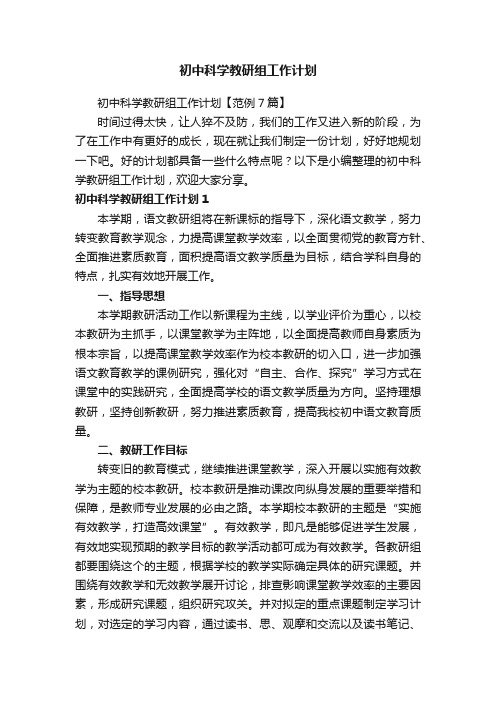 初中科学教研组工作计划

初中科学教研组工作计划【范例7篇】

时间过得太快，让人猝不及防，我们的工作又进入新的阶段，为了在工作中有更好的成长，现在就让我们制定一份计划，好好地规划一下吧。好的计划都具备一些什么特点呢？以下是小编整理的初中科学教研组工作计划，欢迎大家分享。

初中科学教研组工作计划1

本学期，语文教研组将在新课标的指导下，深化语文教学，努力转变教育教学观念，力提高课堂教学效率，以全面贯彻党的教育方针、全面推进素质教育，面积提高语文教学质量为目标，结合学科自身的特点，扎实有效地开展工作。

一、指导思想

本学期教研活动工作以新课程为主线，以学业评价为重心，以校本教研为主抓手，以课堂教学为主阵地，以全面提高教师自身素质为根本宗旨，以提高课堂教学效率作为校本教研的切入口，进一步加强语文教育教学的课例研究，强化对“自主、合作、探究”学习方式在课堂中的实践研究，全面提高学校的语文教学质量为方向。坚持理想教研，坚持创新教研，努力推进素质教育，提高我校初中语文教育质量。

二、教研工作目标

转变旧的教育模式，继续推进课堂教学，深入开展以实施有效教学为主题的校本教研。校本教研是推动课改向纵身发展的重要举措和保障，是教师专业发展的必由之路。本学期校本教研的主题是“实施有效教学，打造高效课堂”。有效教学，即凡是能够促进学生发展，有效地实现预期的教学目标的教学活动都可成为有效教学。各教研组都要围绕这个的主题，根据学校的教学实际确定具体的研究课题。并围绕有效教学和无效教学展开讨论，排查影响课堂教学效率的主要因素，形成研究课题，组织研究攻关。并对拟定的重点课题制定学习计划，对选定的学习内容，通过读书、思、观摩和交流以及读书笔记、